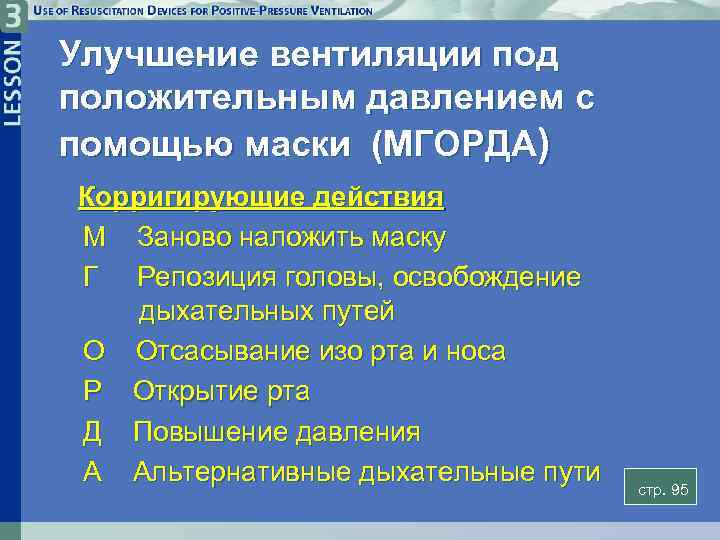 LESSON 3

USE OF RESUSCITATION DEVICES FOR POSITIVE-PRESSURE VENTILATION

Улучшение вентиляции под положительным давлением с помощью маски (МГОРДА)

Корригирующие действия

М Заново наложить маску

Г Репозиция головы, освобождение дыхательных путей

О Отсасывание изо рта и носа

Р Открытие рта

Д Повышение давления

А Альтернативные дыхательные пути

стр. 95